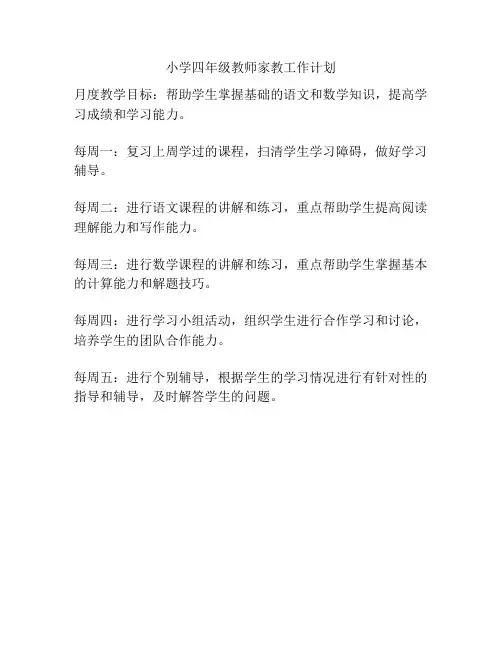 小学四年级教师家教工作计划

月度教学目标：帮助学生掌握基础的语文和数学知识，提高学习成绩和学习能力。

每周一：复习上周学过的课程，扫清学生学习障碍，做好学习辅导。

每周二：进行语文课程的讲解和练习，重点帮助学生提高阅读理解能力和写作能力。

每周三：进行数学课程的讲解和练习，重点帮助学生掌握基本的计算能力和解题技巧。

每周四：进行学习小组活动，组织学生进行合作学习和讨论，培养学生的团队合作能力。

每周五：进行个别辅导，根据学生的学习情况进行有针对性的指导和辅导，及时解答学生的问题。